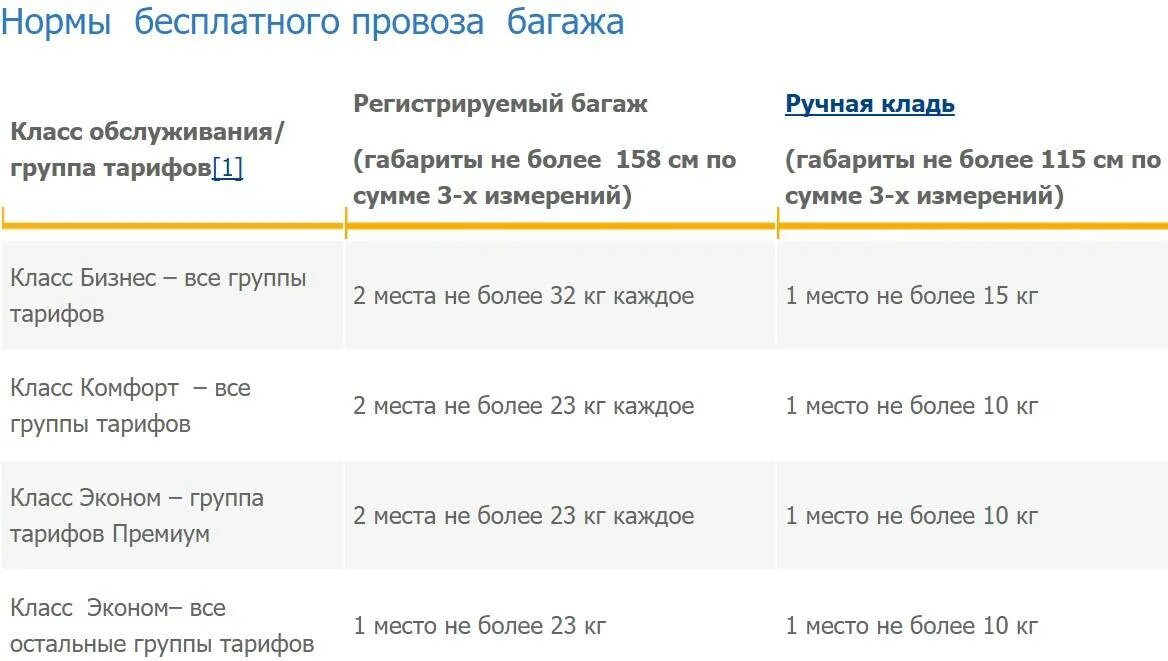 Нормы бесплатного провоза багажа

| Класс обслуживания/ группа тарифов[1] | Регистрируемый багаж (габариты не более 158 см по сумме 3-х измерений) | Ручная кладь (габариты не более 115 см по сумме 3-х измерений) |
|---|---|---|
| Класс Бизнес – все группы тарифов | 2 места не более 32 кг каждое | 1 место не более 15 кг |
| Класс Комфорт – все группы тарифов | 2 места не более 23 кг каждое | 1 место не более 10 кг |
| Класс Эконом – группа тарифов Премиум | 2 места не более 23 кг каждое | 1 место не более 10 кг |
| Класс Эконом– все остальные группы тарифов | 1 место не более 23 кг | 1 место не более 10 кг |